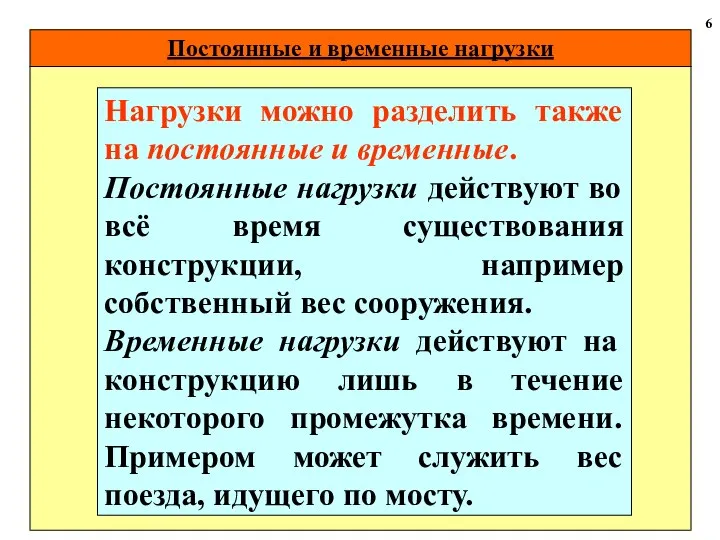 6

Постоянные и временные нагрузки

Нагрузки можно разделить также на постоянные и временные.

Постоянные нагрузки действуют во всё время существования конструкции, например собственный вес сооружения.

Временные нагрузки действуют на конструкцию лишь в течение некоторого промежутка времени. Примером может служить вес поезда, идущего по мосту.